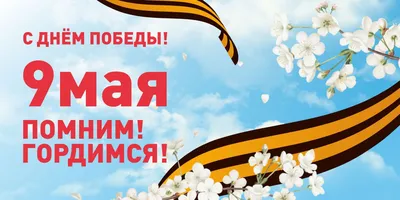 С ДНЁМ ПОБЕДЫ!
9мая
ПОМНИМ!
ГОРДИМСЯ!